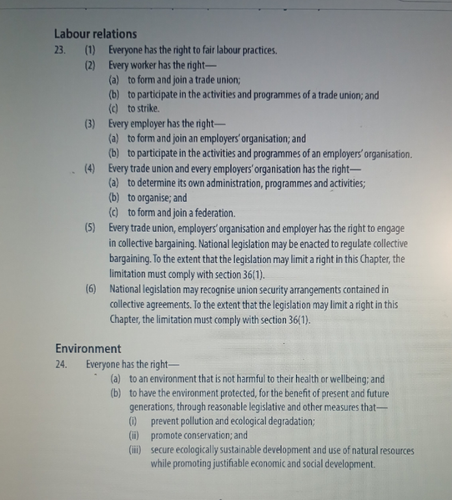 Labour relations

23. (1) Everyone has the right to fair labour practices.

(2) Every worker has the right—
(a) to form and join a trade union;
(b) to participate in the activities and programmes of a trade union; and
(c) to strike.

(3) Every employer has the right—
(a) to form and join an employers' organisation; and
(b) to participate in the activities and programmes of an employers' organisation.

(4) Every trade union and every employers' organisation has the right—
(a) to determine its own administration, programmes and activities;
(b) to organise; and
(c) to form and join a federation.

(5) Every trade union, employers' organisation and employer has the right to engage in collective bargaining. National legislation may be enacted to regulate collective bargaining. To the extent that the legislation may limit a right in this Chapter, the limitation must comply with section 36(1).

(6) National legislation may recognise union security arrangements contained in collective agreements. To the extent that the legislation may limit a right in this Chapter, the limitation must comply with section 36(1).

Environment

24. Everyone has the right—
(a) to an environment that is not harmful to their health or wellbeing; and
(b) to have the environment protected, for the benefit of present and future generations, through reasonable legislative and other measures that—
(i) prevent pollution and ecological degradation;
(ii) promote conservation; and
(iii) secure ecologically sustainable development and use of natural resources while promoting justifiable economic and social development.